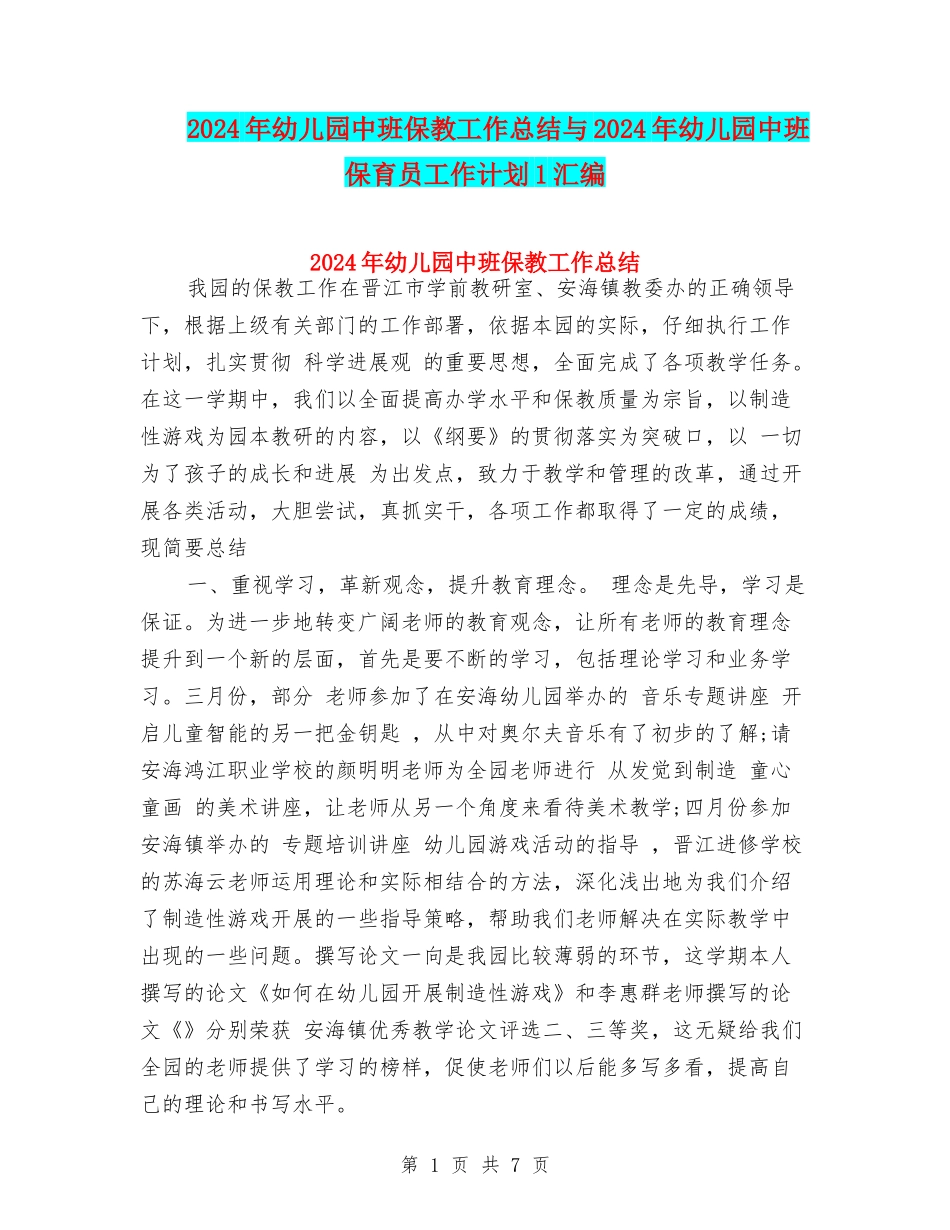 2024年幼儿园中班保教工作总结与2024年幼儿园中班保育员工作计划1汇编

2024年幼儿园中班保教工作总结

我园的保教工作在晋江市学前教研室、安海镇教委办的正确领导下，根据上级有关部门的工作部署，依据本园的实际，仔细执行工作计划，扎实贯彻 科学进展观 的重要思想，全面完成了各项教学任务。在这一学期中，我们以全面提高办学水平和保教质量为宗旨，以制造性游戏为园本教研的内容，以《纲要》的贯彻落实为突破口，以 一切为了孩子的成长和进展 为出发点，致力于教学和管理的改革，通过开展各类活动，大胆尝试，真抓实干，各项工作都取得了一定的成绩，现简要总结

一、重视学习，革新观念，提升教育理念。 理念是先导，学习是保证。为进一步地转变广阔老师的教育观念，让所有老师的教育理念提升到一个新的层面，首先是要不断的学习，包括理论学习和业务学习。三月份，部分 老师参加了在安海幼儿园举办的 音乐专题讲座 开启儿童智能的另一把金钥匙 ，从中对奥尔夫音乐有了初步的了解;请安海鸿江职业学校的颜明明老师为全园老师进行 从发觉到制造 童心童画 的美术讲座，让老师从另一个角度来看待美术教学;四月份参加安海镇举办的 专题培训讲座 幼儿园游戏活动的指导 ，晋江进修学校的苏海云老师运用理论和实际相结合的方法，深化浅出地为我们介绍了制造性游戏开展的一些指导策略，帮助我们老师解决在实际教学中出现的一些问题。撰写论文一向是我园比较薄弱的环节，这学期本人撰写的论文《如何在幼儿园开展制造性游戏》和李惠群老师撰写的论文《》分别荣获 安海镇优秀教学论文评选二、三等奖，这无疑给我们全园的老师提供了学习的榜样，促使老师们以后能多写多看，提高自己的理论和书写水平。

第 1 页 共 7 页